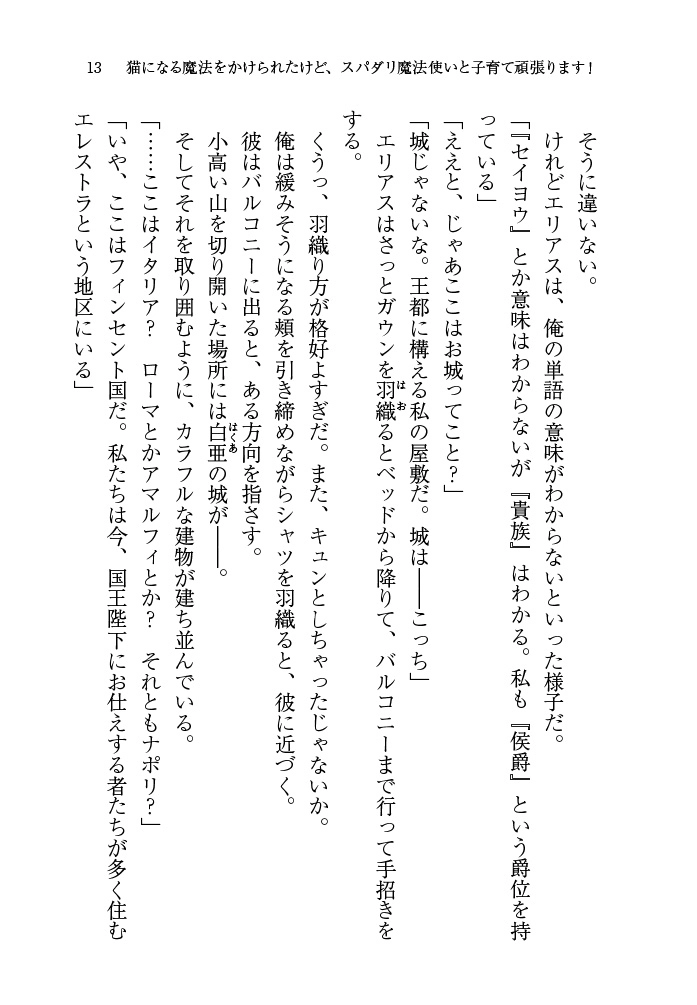 13　猫になる魔法をかけられたけど、スパダリ魔法使いと子育て頑張ります！

そうに違いない。

けれどエリアスは、俺の単語の意味がわからないといった様子だ。

「『セイヨウ』とか意味はわからないが『貴族』はわかる。私も『侯爵』という爵位を持っている」

「ええと、じゃあここはお城ってこと？」

「城じゃないな。王都に構える私の屋敷だ。城は――こっち」

エリアスはさっとガウンを羽織るとベッドから降りて、バルコニーまで行って手招きをする。

くうっ、羽織り方が格好よすぎだ。また、キュンとしちゃったじゃないか。

俺は緩みそうになる頬を引き締めながらシャツを羽織ると、彼に近づく。

彼はバルコニーに出ると、ある方向を指さす。

小高い山を切り開いた場所には白亜の城が――。

そしてそれを取り囲むように、カラフルな建物が建ち並んでいる。

「……ここはイタリア？　ローマとかアマルフィとか？　それともナポリ？」

「いや、ここはフィンセント国だ。私たちは今、国王陛下にお仕えする者たちが多く住むエレストラという地区にいる」